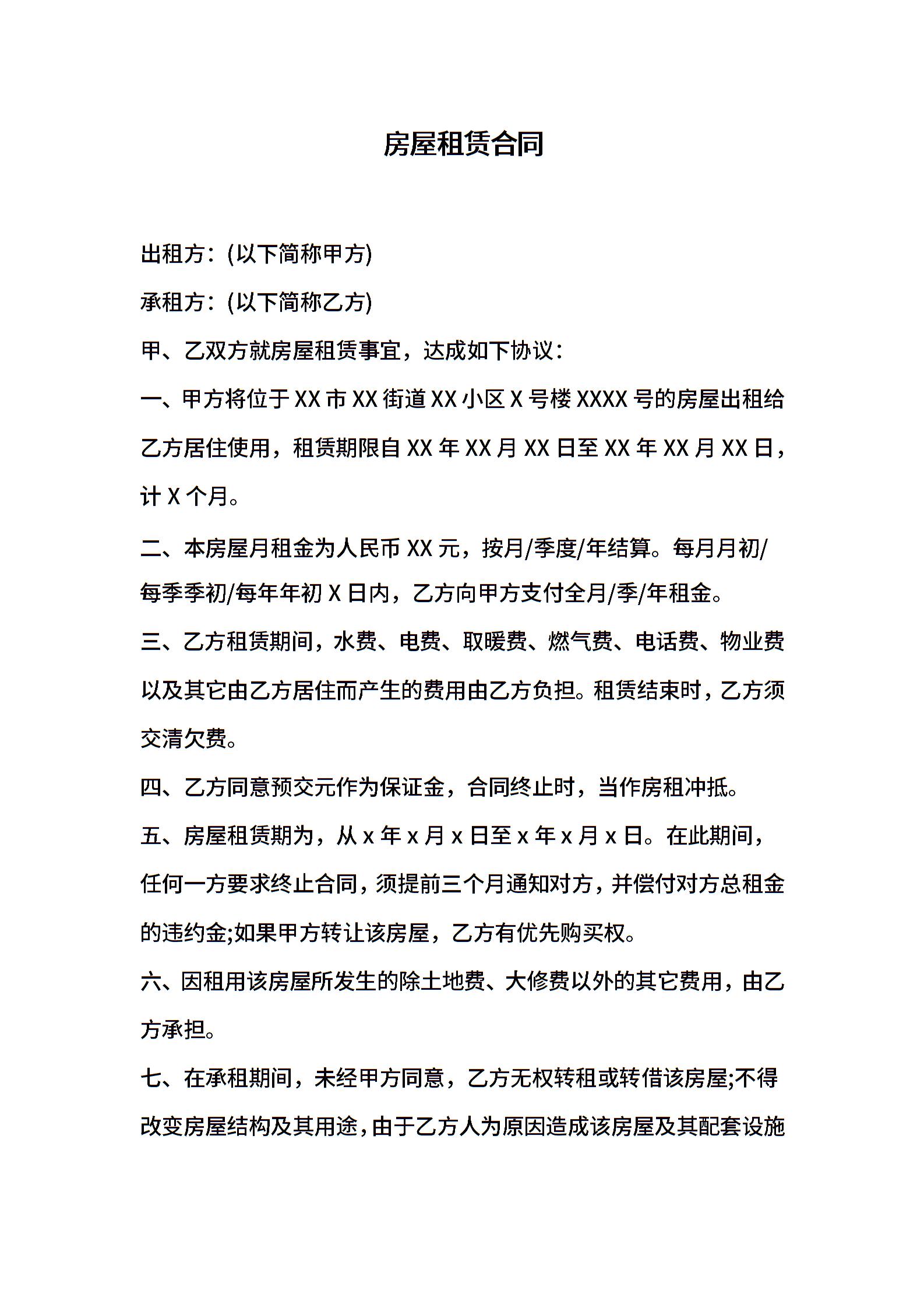 房屋租赁合同

出租方：(以下简称甲方)

承租方：(以下简称乙方)

甲、乙双方就房屋租赁事宜，达成如下协议：

一、甲方将位于 XX 市 XX 街道 XX 小区 X 号楼 XXXX 号的房屋出租给乙方居住使用，租赁期限自 XX 年 XX 月 XX 日至 XX 年 XX 月 XX 日，计 X 个月。

二、本房屋月租金为人民币 XX 元，按月/季度/年结算。每月月初/每季季初/每年年初 X 日内，乙方向甲方支付全月/季/年租金。

三、乙方租赁期间，水费、电费、取暖费、燃气费、电话费、物业费以及其它由乙方居住而产生的费用由乙方负担。租赁结束时，乙方须交清欠费。

四、乙方同意预交元作为保证金，合同终止时，当作房租冲抵。

五、房屋租赁期为，从 x 年 x 月 x 日至 x 年 x 月 x 日。在此期间，任何一方要求终止合同，须提前三个月通知对方，并偿付对方总租金的违约金;如果甲方转让该房屋，乙方有优先购买权。

六、因租用该房屋所发生的除土地费、大修费以外的其它费用，由乙方承担。

七、在承租期间，未经甲方同意，乙方无权转租或转借该房屋;不得改变房屋结构及其用途，由于乙方人为原因造成该房屋及其配套设施